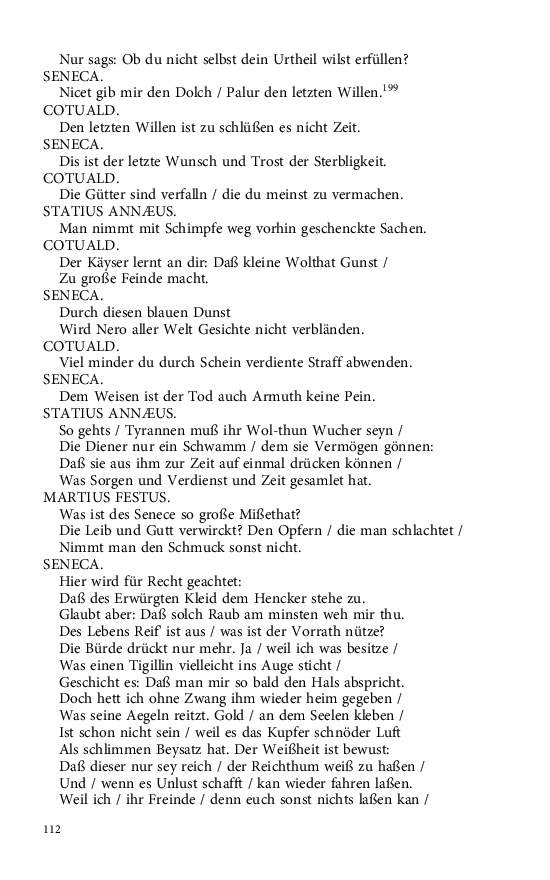 Nur sags: Ob du nicht selbst dein Urtheil wilst erfüllen?
SENECA.
Nicet gib mir den Dolch / Palur den letzten Willen.$^{199}$
COTUALD.
Den letzten Willen ist zu schlüßen es nicht Zeit.
SENECA.
Dis ist der letzte Wunsch und Trost der Sterbligkeit.
COTUALD.
Die Gütter sind verfalln / die du meinst zu vermachen.
STATIUS ANNÆUS.
Man nimmt mit Schimpfe weg vorhin geschenckte Sachen.
COTUALD.
Der Käyser lernt an dir: Daß kleine Wolthat Gunst / Zu große Feinde macht.
SENECA.
Durch diesen blauen Dunst
Wird Nero aller Welt Gesichte nicht verbländen.
COTUALD.
Viel minder du durch Schein verdiente Straff abwenden.
SENECA.
Dem Weisen ist der Tod auch Armuth keine Pein.
STATIUS ANNÆUS.
So gehts / Tyrannen muß ihr Wol-thun Wucher seyn /
Die Diener nur ein Schwamm / dem sie Vermögen gönnen:
Daß sie aus ihm zur Zeit auf einmal drücken können /
Was Sorgen und Verdienst und Zeit gesamlet hat.
MARTIUS FESTUS.
Was ist des Senece so große Mißethat?
Die Leib und Gutt verwirckt? Den Opfern / die man schlachtet /
Nimmt man den Schmuck sonst nicht.
SENECA.
Hier wird für Recht geachtet:
Daß des Erwürgten Kleid dem Hencker stehe zu.
Glaubt aber: Daß solch Raub am minsten weh mir thu.
Des Lebens Reif' ist aus / was ist der Vorrath nütze?
Die Bürde drückt nur mehr. Ja / weil ich was besitze /
Was einen Tigillin vielleicht ins Auge sticht /
Geschicht es: Daß man mir so bald den Hals abspricht.
Doch hett ich ohne Zwang ihm wieder heim gegeben /
Was seine Aegeln reitzt. Gold / an dem Seelen kleben /
Ist schon nicht sein / weil es das Kupfer schnöder Luft
Als schlimmen Beysatz hat. Der Weißheit ist bewust:
Daß dieser nur sey reich / der Reichthum weiß zu haßen /
Und / wenn es Unlust schafft / kan wieder fahren laßen.
Weil ich / ihr Freinde / denn euch sonst nichts laßen kan /

112